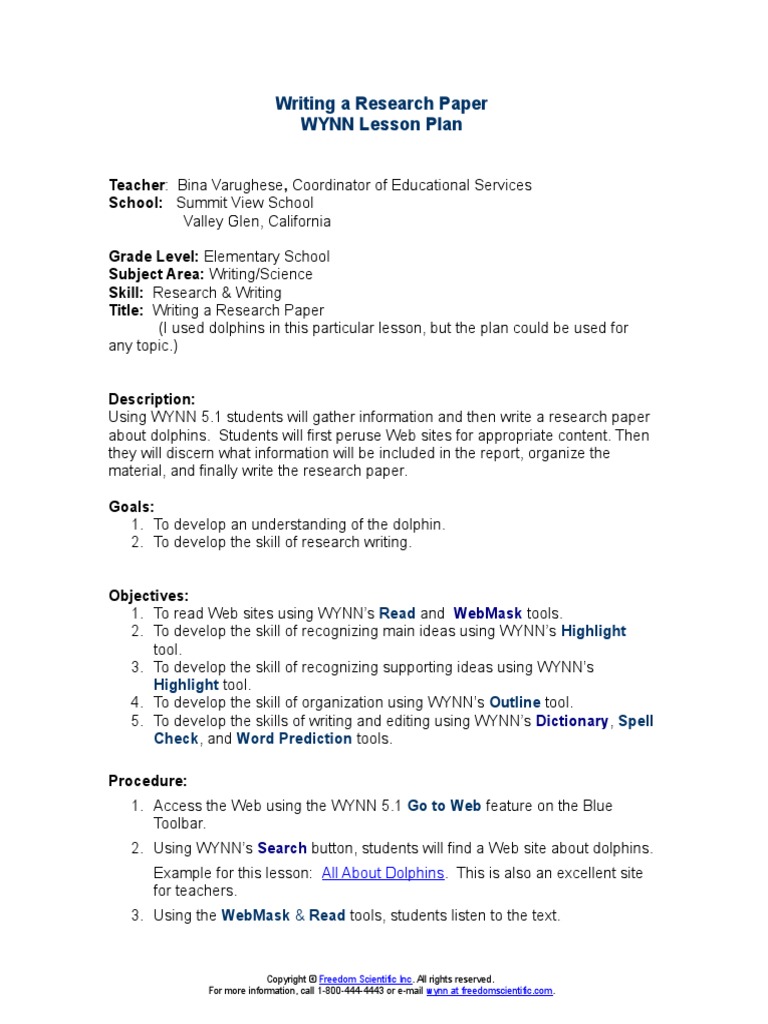 Writing a Research Paper
WYNN Lesson Plan

Teacher: Bina Varughese, Coordinator of Educational Services
School: Summit View School
Valley Glen, California

Grade Level: Elementary School
Subject Area: Writing/Science
Skill: Research & Writing
Title: Writing a Research Paper
(I used dolphins in this particular lesson, but the plan could be used for any topic.)

Description:
Using WYNN 5.1 students will gather information and then write a research paper about dolphins. Students will first peruse Web sites for appropriate content. Then they will discern what information will be included in the report, organize the material, and finally write the research paper.

Goals:
1. To develop an understanding of the dolphin.
2. To develop the skill of research writing.

Objectives:
1. To read Web sites using WYNN's Read and WebMask tools.
2. To develop the skill of recognizing main ideas using WYNN's Highlight tool.
3. To develop the skill of recognizing supporting ideas using WYNN's Highlight tool.
4. To develop the skill of organization using WYNN's Outline tool.
5. To develop the skills of writing and editing using WYNN's Dictionary, Spell Check, and Word Prediction tools.

Procedure:
1. Access the Web using the WYNN 5.1 Go to Web feature on the Blue Toolbar.
2. Using WYNN's Search button, students will find a Web site about dolphins.
Example for this lesson: All About Dolphins. This is also an excellent site for teachers.
3. Using the WebMask & Read tools, students listen to the text.

Copyright © Freedom Scientific Inc. All rights reserved.
For more information, call 1-800-444-4443 or e-mail wynn at freedomscientific.com.